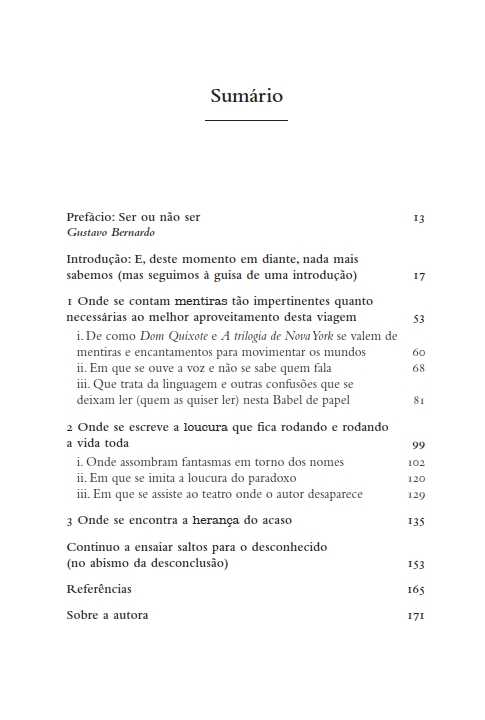 Sumário

Prefácio: Ser ou não ser 13
Gustavo Bernardo

Introdução: E, deste momento em diante, nada mais sabemos (mas seguimos à guisa de uma introdução) 17

1 Onde se contam mentiras tão impertinentes quanto necessárias ao melhor aproveitamento desta viagem 53
i. De como Dom Quixote e A trilogia de Nova York se valem de mentiras e encantamentos para movimentar os mundos 60
ii. Em que se ouve a voz e não se sabe quem fala 68
iii. Que trata da linguagem e outras confusões que se deixam ler (quem as quiser ler) nesta Babel de papel 81

2 Onde se escreve a loucura que fica rodando e rodando a vida toda 99
i. Onde assombram fantasmas em torno dos nomes 102
ii. Em que se imita a loucura do paradoxo 120
iii. Em que se assiste ao teatro onde o autor desaparece 129

3 Onde se encontra a herança do acaso 135

Continuo a ensaiar saltos para o desconhecido (no abismo da desconclusão) 153

Referências 165

Sobre a autora 171